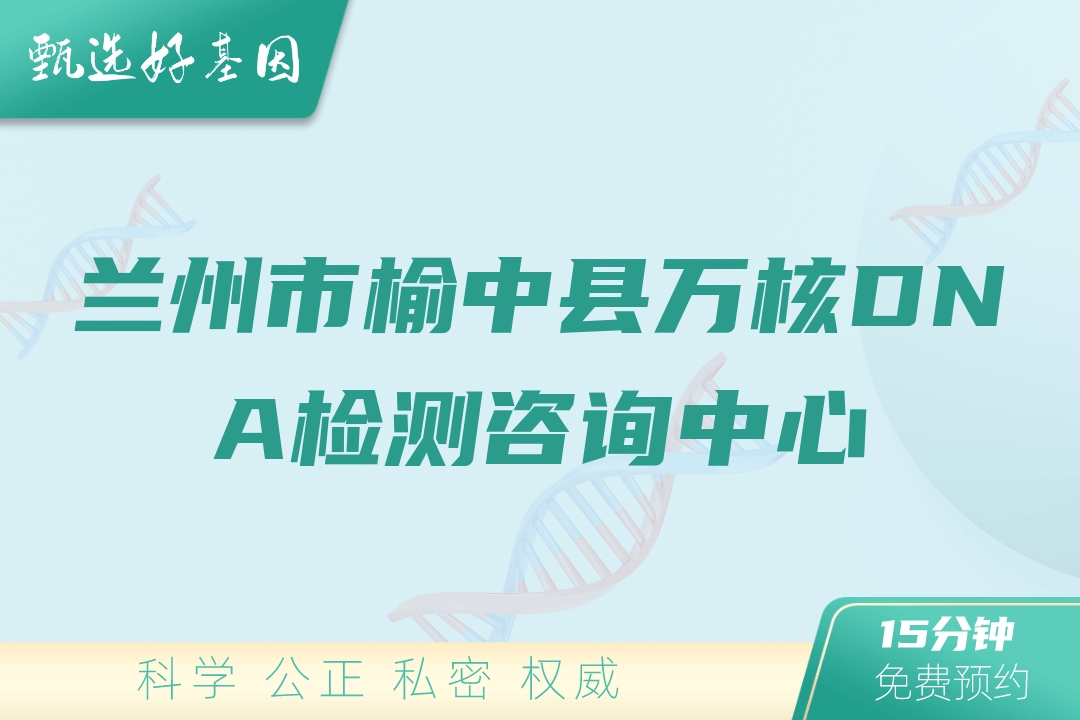 甄选好基因

兰州市榆中县万核DNA检测咨询中心

科学 公正 私密 权威

15分钟
免费预约